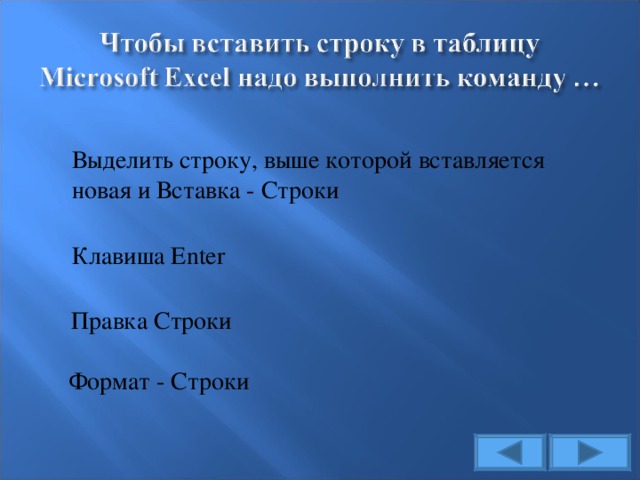 Чтобы вставить строку в таблицу Microsoft Excel надо выполнить команду …

Выделить строку, выше которой вставляется новая и Вставка - Строки

Клавиша Enter

Правка Строки

Формат - Строки